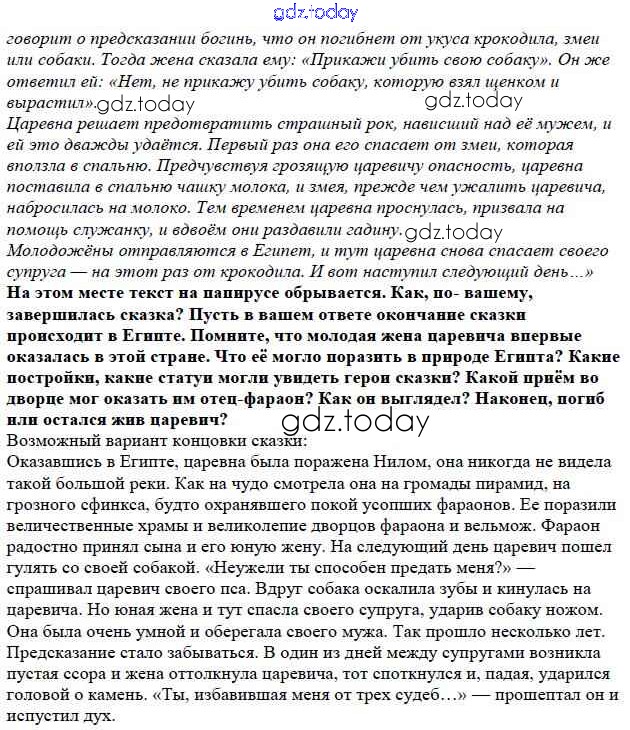 говорит о предсказании богинь, что он погибнет от укуса крокодила, змеи или собаки. Тогда жена сказала ему: «Прикажи убить свою собаку». Он же ответил ей: «Нет, не прикажу убить собаку, которую взял щенком и вырастил».

Царевна решает предотвратить страшный рок, нависший над её мужем, и ей это дважды удаётся. Первый раз она его спасает от змеи, которая вползла в спальню. Предчувствуя грозящую царевичу опасность, царевна поставила в спальню чашку молока, и змея, прежде чем ужалить царевича, набросилась на молоко. Тем временем царевна проснулась, призвала на помощь служанку, и вдвоём они раздавили гадину.

Молодожёны отправляются в Египет, и тут царевна снова спасает своего супруга — на этот раз от крокодила. И вот наступил следующий день...»

На этом месте текст на папирусе обрывается. Как, по- вашему, завершилась сказка? Пусть в вашем ответе окончание сказки происходит в Египте. Помните, что молодая жена царевича впервые оказалась в этой стране. Что её могло поразить в природе Египта? Какие постройки, какие статуи могли увидеть герои сказки? Какой приём во дворце мог оказать им отец-фараон? Как он выглядел? Наконец, погиб или остался жив царевич?

Возможный вариант концовки сказки:

Оказавшись в Египте, царевна была поражена Нилом, она никогда не видела такой большой реки. Как на чудо смотрела она на громады пирамид, на грозного сфинкса, будто охранявшего покой усопших фараонов. Ее поразили величественные храмы и великолепие дворцов фараона и вельмож. Фараон радостно принял сына и его юную жену. На следующий день царевич пошел гулять со своей собакой. «Неужели ты способен предать меня?» — спрашивал царевич своего пса. Вдруг собака оскалила зубы и кинулась на царевича. Но юная жена и тут спасла своего супруга, ударив собаку ножом. Она была очень умной и оберегала своего мужа. Так прошло несколько лет. Предсказание стало забываться. В один из дней между супругами возникла пустая ссора и жена оттолкнула царевича, тот споткнулся и, падая, ударился головой о камень. «Ты, избавившая меня от трех судеб...» — прошептал он и испустил дух.

gdz.today